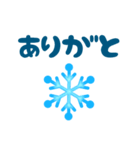 ありがと